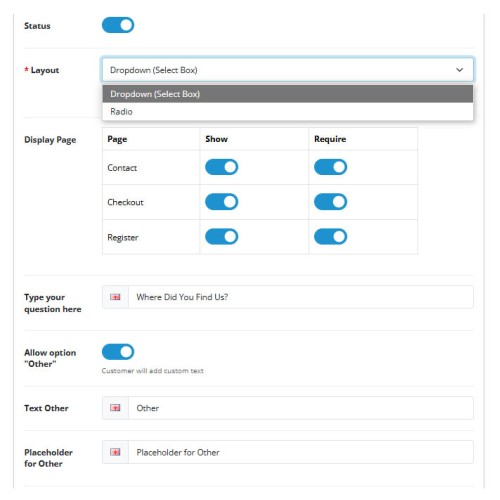 Status

* Layout

Dropdown (Select Box)

Dropdown (Select Box)
Radio

Display Page

| Page | Show | Require |
|---|---|---|
| Contact | | |
| Checkout | | |
| Register | | |

Type your question here

Where Did You Find Us?

Allow option "Other"

Customer will add custom text

Text Other

Other

Placeholder for Other

Placeholder for Other